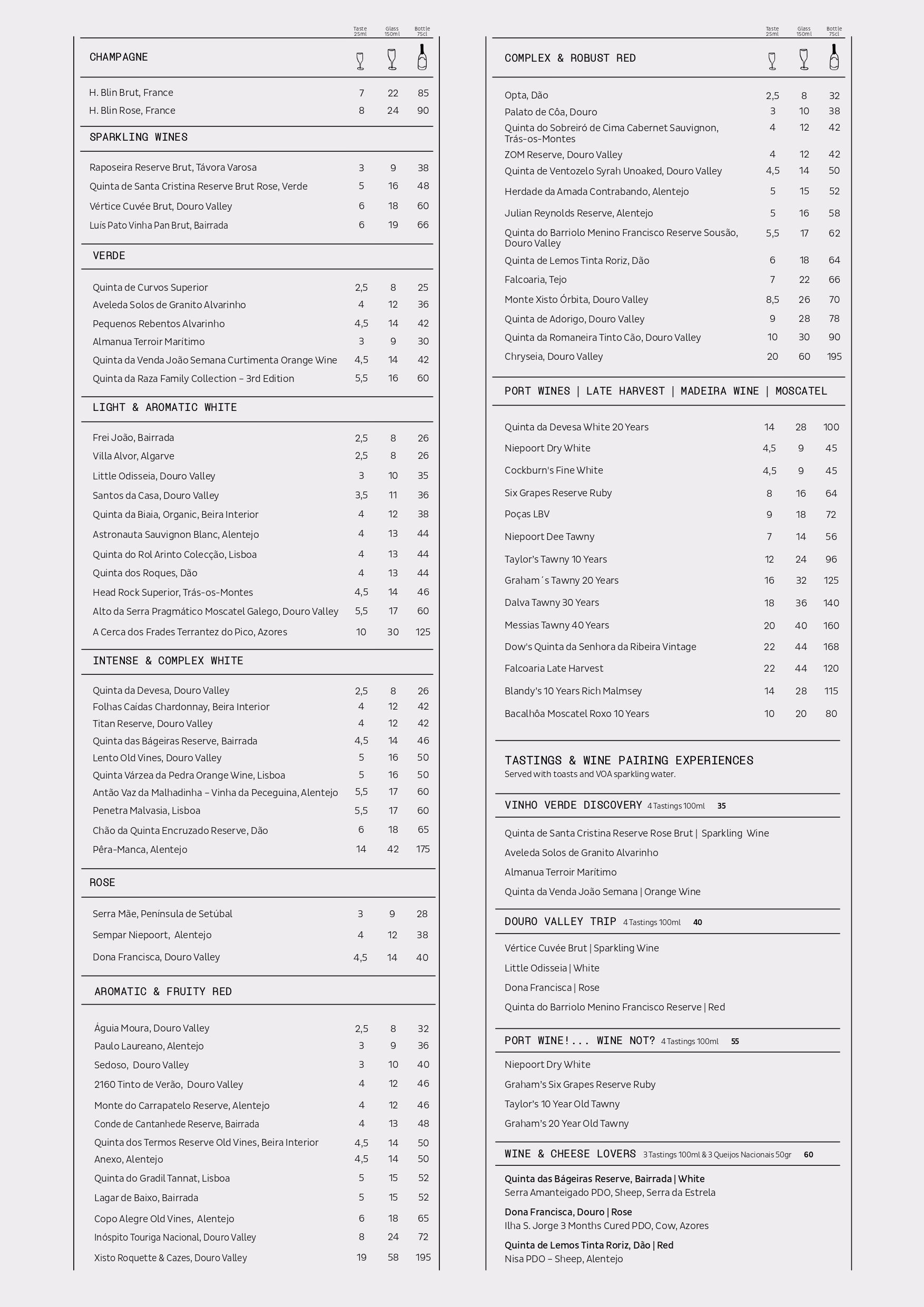 | CHAMPAGNE | Taste 25ml | Glass 150ml | Bottle 75cl |
|---|---|---|---|
| H. Blin Brut, France | 7 | 22 | 85 |
| H. Blin Rose, France | 8 | 24 | 90 |

SPARKLING WINES

| | | | |
|---|---|---|---|
| Raposeira Reserve Brut, Távora Varosa | 3 | 9 | 38 |
| Quinta de Santa Cristina Reserve Brut Rose, Verde | 5 | 16 | 48 |
| Vértice Cuvée Brut, Douro Valley | 6 | 18 | 60 |
| Luís Pato Vinha Pan Brut, Bairrada | 6 | 19 | 66 |

VERDE

| | | | |
|---|---|---|---|
| Quinta de Curvos Superior | 2,5 | 8 | 25 |
| Aveleda Solos de Granito Alvarinho | 4 | 12 | 36 |
| Pequenos Rebentos Alvarinho | 4,5 | 14 | 42 |
| Almanua Terroir Marítimo | 3 | 9 | 30 |
| Quinta da Venda João Semana Curtimenta Orange Wine | 4,5 | 14 | 42 |
| Quinta da Raza Family Collection – 3rd Edition | 5,5 | 16 | 60 |

LIGHT & AROMATIC WHITE

| | | | |
|---|---|---|---|
| Frei João, Bairrada | 2,5 | 8 | 26 |
| Villa Alvor, Algarve | 2,5 | 8 | 26 |
| Little Odisseia, Douro Valley | 3 | 10 | 35 |
| Santos da Casa, Douro Valley | 3,5 | 11 | 36 |
| Quinta da Biaia, Organic, Beira Interior | 4 | 12 | 38 |
| Astronauta Sauvignon Blanc, Alentejo | 4 | 13 | 44 |
| Quinta do Rol Arinto Colecção, Lisboa | 4 | 13 | 44 |
| Quinta dos Roques, Dão | 4 | 13 | 44 |
| Head Rock Superior, Trás-os-Montes | 4,5 | 14 | 46 |
| Alto da Serra Pragmático Moscatel Galego, Douro Valley | 5,5 | 17 | 60 |
| A Cerca dos Frades Terrantez do Pico, Azores | 10 | 30 | 125 |

INTENSE & COMPLEX WHITE

| | | | |
|---|---|---|---|
| Quinta da Devesa, Douro Valley | 2,5 | 8 | 26 |
| Folhas Caídas Chardonnay, Beira Interior | 4 | 12 | 42 |
| Titan Reserve, Douro Valley | 4 | 12 | 42 |
| Quinta das Bágeiras Reserve, Bairrada | 4,5 | 14 | 46 |
| Lento Old Vines, Douro Valley | 5 | 16 | 50 |
| Quinta Várzea da Pedra Orange Wine, Lisboa | 5 | 16 | 50 |
| Antão Vaz da Malhadinha – Vinha da Peceguina, Alentejo | 5,5 | 17 | 60 |
| Penetra Malvasia, Lisboa | 5,5 | 17 | 60 |
| Chão da Quinta Encruzado Reserve, Dão | 6 | 18 | 65 |
| Pêra-Manca, Alentejo | 14 | 42 | 175 |

ROSE

| | | | |
|---|---|---|---|
| Serra Mãe, Península de Setúbal | 3 | 9 | 28 |
| Sempar Niepoort, Alentejo | 4 | 12 | 38 |
| Dona Francisca, Douro Valley | 4,5 | 14 | 40 |

AROMATIC & FRUITY RED

| | | | |
|---|---|---|---|
| Águia Moura, Douro Valley | 2,5 | 8 | 32 |
| Paulo Laureano, Alentejo | 3 | 9 | 36 |
| Sedoso, Douro Valley | 3 | 10 | 40 |
| 2160 Tinto de Verão, Douro Valley | 4 | 12 | 46 |
| Monte do Carrapatelo Reserve, Alentejo | 4 | 12 | 46 |
| Conde de Cantanhede Reserve, Bairrada | 4 | 13 | 48 |
| Quinta dos Termos Reserve Old Vines, Beira Interior | 4,5 | 14 | 50 |
| Anexo, Alentejo | 4,5 | 14 | 50 |
| Quinta do Gradil Tannat, Lisboa | 5 | 15 | 52 |
| Lagar de Baixo, Bairrada | 5 | 15 | 52 |
| Copo Alegre Old Vines, Alentejo | 6 | 18 | 65 |
| Inóspito Touriga Nacional, Douro Valley | 8 | 24 | 72 |
| Xisto Roquette & Cazes, Douro Valley | 19 | 58 | 195 |

| COMPLEX & ROBUST RED | Taste 25ml | Glass 150ml | Bottle 75cl |
|---|---|---|---|
| Opta, Dão | 2,5 | 8 | 32 |
| Palato de Côa, Douro | 3 | 10 | 38 |
| Quinta do Sobreiró de Cima Cabernet Sauvignon, Trás-os-Montes | 4 | 12 | 42 |
| ZOM Reserve, Douro Valley | 4 | 12 | 42 |
| Quinta de Ventozelo Syrah Unoaked, Douro Valley | 4,5 | 14 | 50 |
| Herdade da Amada Contrabando, Alentejo | 5 | 15 | 52 |
| Julian Reynolds Reserve, Alentejo | 5 | 16 | 58 |
| Quinta do Barriolo Menino Francisco Reserve Sousão, Douro Valley | 5,5 | 17 | 62 |
| Quinta de Lemos Tinta Roriz, Dão | 6 | 18 | 64 |
| Falcoaria, Tejo | 7 | 22 | 66 |
| Monte Xisto Órbita, Douro Valley | 8,5 | 26 | 70 |
| Quinta de Adorigo, Douro Valley | 9 | 28 | 78 |
| Quinta da Romaneira Tinto Cão, Douro Valley | 10 | 30 | 90 |
| Chryseia, Douro Valley | 20 | 60 | 195 |

PORT WINES | LATE HARVEST | MADEIRA WINE | MOSCATEL

| | | | |
|---|---|---|---|
| Quinta da Devesa White 20 Years | 14 | 28 | 100 |
| Niepoort Dry White | 4,5 | 9 | 45 |
| Cockburn's Fine White | 4,5 | 9 | 45 |
| Six Grapes Reserve Ruby | 8 | 16 | 64 |
| Poças LBV | 9 | 18 | 72 |
| Niepoort Dee Tawny | 7 | 14 | 56 |
| Taylor's Tawny 10 Years | 12 | 24 | 96 |
| Graham´s Tawny 20 Years | 16 | 32 | 125 |
| Dalva Tawny 30 Years | 18 | 36 | 140 |
| Messias Tawny 40 Years | 20 | 40 | 160 |
| Dow's Quinta da Senhora da Ribeira Vintage | 22 | 44 | 168 |
| Falcoaria Late Harvest | 22 | 44 | 120 |
| Blandy's 10 Years Rich Malmsey | 14 | 28 | 115 |
| Bacalhôa Moscatel Roxo 10 Years | 10 | 20 | 80 |

TASTINGS & WINE PAIRING EXPERIENCES
Served with toasts and VOA sparkling water.

VINHO VERDE DISCOVERY 4 Tastings 100ml 35

Quinta de Santa Cristina Reserve Rose Brut | Sparkling Wine
Aveleda Solos de Granito Alvarinho
Almanua Terroir Marítimo
Quinta da Venda João Semana | Orange Wine

DOURO VALLEY TRIP 4 Tastings 100ml 40

Vértice Cuvée Brut | Sparkling Wine
Little Odisseia | White
Dona Francisca | Rose
Quinta do Barriolo Menino Francisco Reserve | Red

PORT WINE!... WINE NOT? 4 Tastings 100ml 55

Niepoort Dry White
Graham's Six Grapes Reserve Ruby
Taylor's 10 Year Old Tawny
Graham's 20 Year Old Tawny

WINE & CHEESE LOVERS 3 Tastings 100ml & 3 Queijos Nacionais 50gr 60

Quinta das Bágeiras Reserve, Bairrada | White
Serra Amanteigado PDO, Sheep, Serra da Estrela

Dona Francisca, Douro | Rose
Ilha S. Jorge 3 Months Cured PDO, Cow, Azores

Quinta de Lemos Tinta Roriz, Dão | Red
Nisa PDO – Sheep, Alentejo